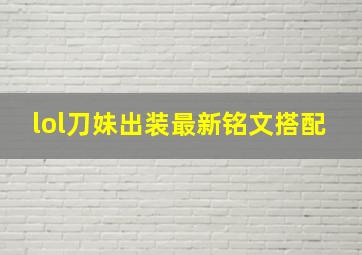 lol刀妹出装最新铭文搭配